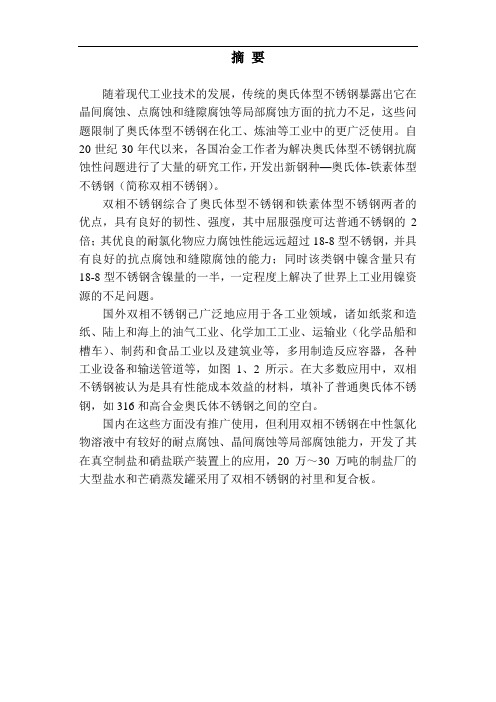 摘 要

随着现代工业技术的发展，传统的奥氏体型不锈钢暴露出它在晶间腐蚀、点腐蚀和缝隙腐蚀等局部腐蚀方面的抗力不足，这些问题限制了奥氏体型不锈钢在化工、炼油等工业中的更广泛使用。自20世纪30年代以来，各国冶金工作者为解决奥氏体型不锈钢抗腐蚀性问题进行了大量的研究工作，开发出新钢种—奥氏体-铁素体型不锈钢（简称双相不锈钢）。

双相不锈钢综合了奥氏体型不锈钢和铁素体型不锈钢两者的优点，具有良好的韧性、强度，其中屈服强度可达普通不锈钢的2倍；其优良的耐氯化物应力腐蚀性能远远超过18-8型不锈钢，并具有良好的抗点腐蚀和缝隙腐蚀的能力；同时该类钢中镍含量只有18-8型不锈钢含镍量的一半，一定程度上解决了世界上工业用镍资源的不足问题。

国外双相不锈钢已广泛地应用于各工业领域，诸如纸浆和造纸、陆上和海上的油气工业、化学加工工业、运输业（化学品船和槽车）、制药和食品工业以及建筑业等，多用制造反应容器，各种工业设备和输送管道等，如图1、2所示。在大多数应用中，双相不锈钢被认为是具有性能成本效益的材料，填补了普通奥氏体不锈钢，如316和高合金奥氏体不锈钢之间的空白。

国内在这些方面没有推广使用，但利用双相不锈钢在中性氯化物溶液中有较好的耐点腐蚀、晶间腐蚀等局部腐蚀能力，开发了其在真空制盐和硝盐联产装置上的应用，20万～30万吨的制盐厂的大型盐水和芒硝蒸发罐采用了双相不锈钢的衬里和复合板。